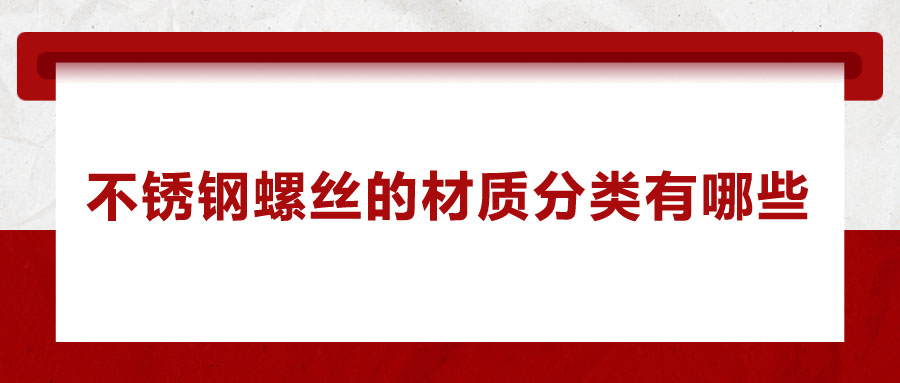 不锈钢螺丝的材质分类有哪些